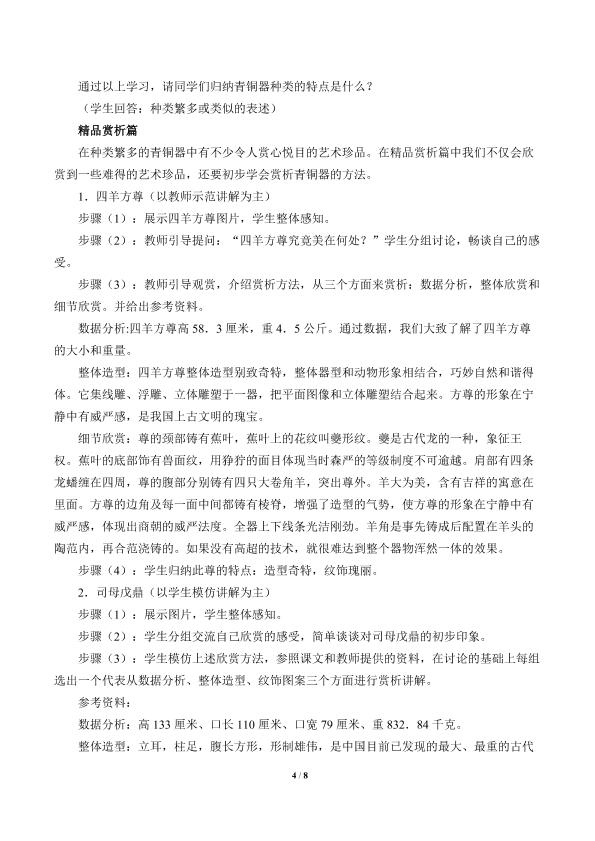 通过以上学习，请同学们归纳青铜器种类的特点是什么？

（学生回答：种类繁多或类似的表述）

精品赏析篇

在种类繁多的青铜器中有不少令人赏心悦目的艺术珍品。在精品赏析篇中我们不仅会欣赏到一些难得的艺术珍品，还要初步学会赏析青铜器的方法。

1．四羊方尊（以教师示范讲解为主）

步骤（1）：展示四羊方尊图片，学生整体感知。

步骤（2）：教师引导提问：“四羊方尊究竟美在何处？”学生分组讨论，畅谈自己的感受。

步骤（3）：教师引导观赏，介绍赏析方法，从三个方面来赏析：数据分析，整体欣赏和细节欣赏。并给出参考资料。

数据分析:四羊方尊高58．3厘米，重4．5公斤。通过数据，我们大致了解了四羊方尊的大小和重量。

整体造型：四羊方尊整体造型别致奇特，整体器型和动物形象相结合，巧妙自然和谐得体。它集线雕、浮雕、立体雕塑于一器，把平面图像和立体雕塑结合起来。方尊的形象在宁静中有威严感，是我国上古文明的瑰宝。

细节欣赏：尊的颈部铸有蕉叶，蕉叶上的花纹叫夔形纹。夔是古代龙的一种，象征王权。蕉叶的底部饰有兽面纹，用狰狞的面目体现当时森严的等级制度不可逾越。肩部有四条龙蟠缠在四周，尊的腹部分别铸有四只大卷角羊，突出尊外。羊大为美，含有吉祥的寓意在里面。方尊的边角及每一面中间都铸有棱脊，增强了造型的气势，使方尊的形象在宁静中有威严感，体现出商朝的威严法度。全器上下线条光洁刚劲。羊角是事先铸成后配置在羊头的陶范内，再合范浇铸的。如果没有高超的技术，就很难达到整个器物浑然一体的效果。

步骤（4）：学生归纳此尊的特点：造型奇特，纹饰瑰丽。

2．司母戊鼎（以学生模仿讲解为主）

步骤（1）：展示图片，学生整体感知。

步骤（2）：学生分组交流自己欣赏的感受，简单谈谈对司母戊鼎的初步印象。

步骤（3）：学生模仿上述欣赏方法，参照课文和教师提供的资料，在讨论的基础上每组选出一个代表从数据分析、整体造型、纹饰图案三个方面进行赏析讲解。

参考资料：

数据分析：高133厘米、口长110厘米、口宽79厘米、重832．84千克。

整体造型：立耳，柱足，腹长方形，形制雄伟，是中国目前已发现的最大、最重的古代

4 / 8